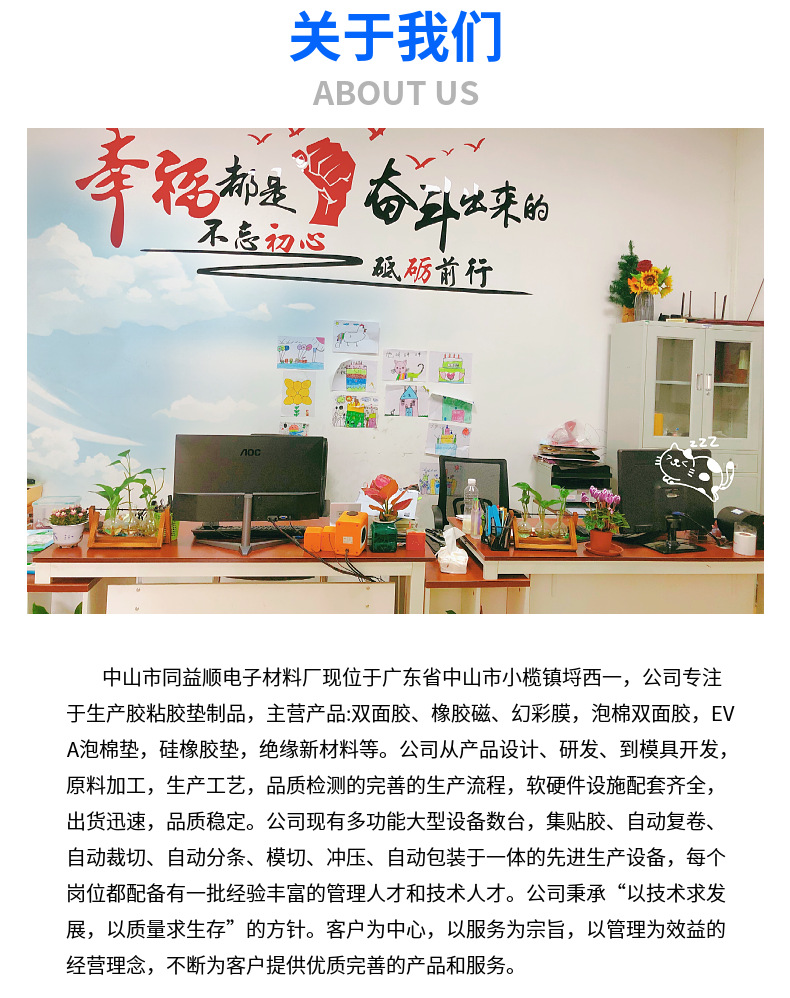 关于我们

ABOUT US

幸福都是奋斗出来的

不忘初心

砥砺前行

AOC

中山市同益顺电子材料厂现位于广东省中山市小榄镇埒西一，公司专注于生产胶粘胶垫制品，主营产品:双面胶、橡胶磁、幻彩膜，泡棉双面胶，EVA泡棉垫，硅橡胶垫，绝缘新材料等。公司从产品设计、研发、到模具开发，原料加工，生产工艺，品质检测的完善的生产流程，软硬件设施配套齐全，出货迅速，品质稳定。公司现有多功能大型设备数台，集贴胶、自动复卷、自动裁切、自动分条、模切、冲压、自动包装于一体的先进生产设备，每个岗位都配备有一批经验丰富的管理人才和技术人才。公司秉承“以技术求发展，以质量求生存”的方针。客户为中心，以服务为宗旨，以管理为效益的经营理念，不断为客户提供优质完善的产品和服务。